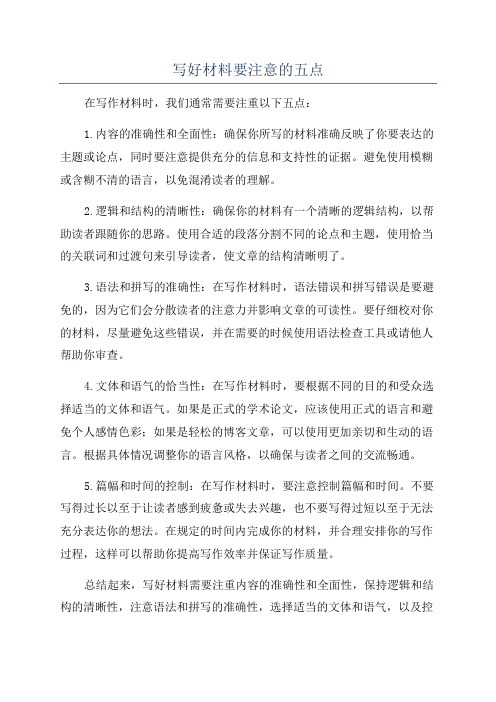 写好材料要注意的五点

在写作材料时，我们通常需要注重以下五点：

1.内容的准确性和全面性：确保你所写的材料准确反映了你要表达的主题或论点，同时要注意提供充分的信息和支持性的证据。避免使用模糊或含糊不清的语言，以免混淆读者的理解。

2.逻辑和结构的清晰性：确保你的材料有一个清晰的逻辑结构，以帮助读者跟随你的思路。使用合适的段落分割不同的论点和主题，使用恰当的关联词和过渡句来引导读者，使文章的结构清晰明了。

3.语法和拼写的准确性：在写作材料时，语法错误和拼写错误是要避免的，因为它们会分散读者的注意力并影响文章的可读性。要仔细校对你的材料，尽量避免这些错误，并在需要的时候使用语法检查工具或请他人帮助你审查。

4.文体和语气的恰当性：在写作材料时，要根据不同的目的和受众选择适当的文体和语气。如果是正式的学术论文，应该使用正式的语言和避免个人感情色彩；如果是轻松的博客文章，可以使用更加亲切和生动的语言。根据具体情况调整你的语言风格，以确保与读者之间的交流畅通。

5.篇幅和时间的控制：在写作材料时，要注意控制篇幅和时间。不要写得过长以至于让读者感到疲惫或失去兴趣，也不要写得过短以至于无法充分表达你的想法。在规定的时间内完成你的材料，并合理安排你的写作过程，这样可以帮助你提高写作效率并保证写作质量。

总结起来，写好材料需要注重内容的准确性和全面性，保持逻辑和结构的清晰性，注意语法和拼写的准确性，选择适当的文体和语气，以及控